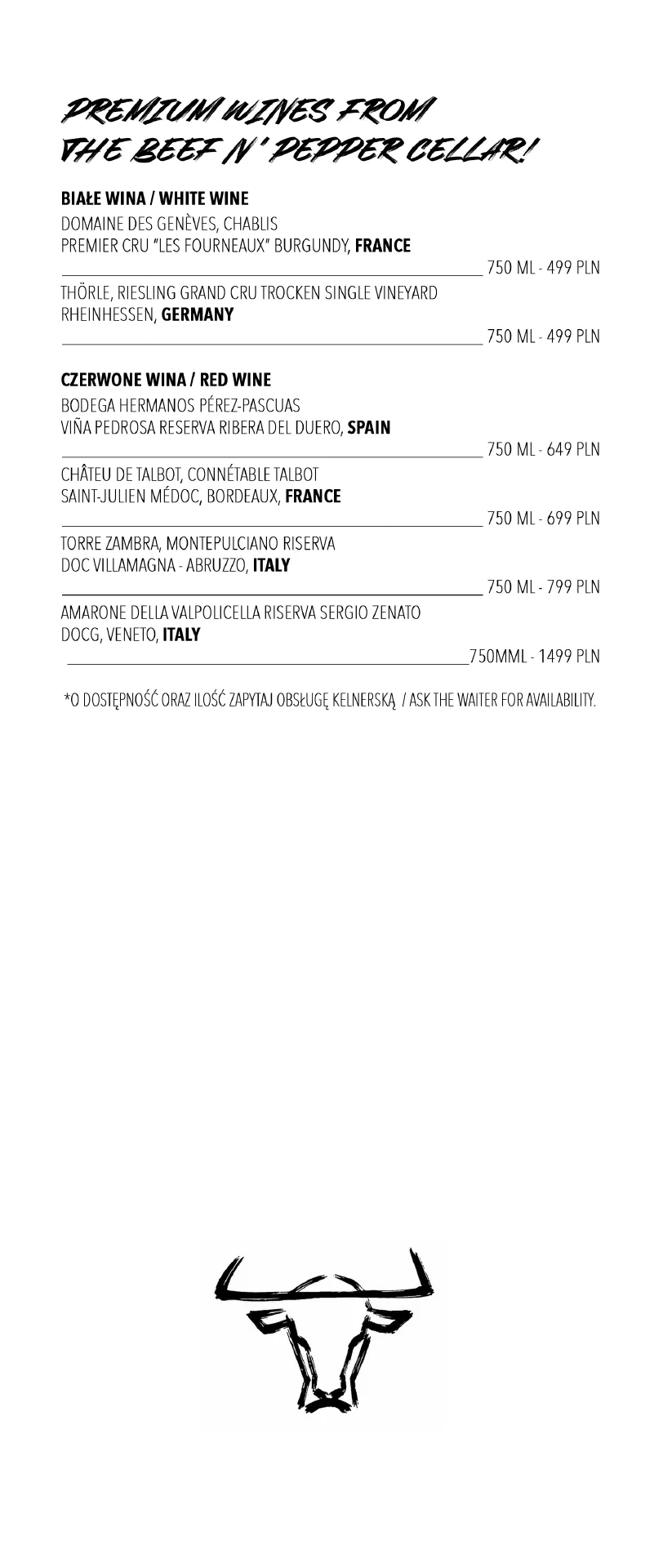 PREMIUM WINES FROM
THE BEEF N' PEPPER CELLAR!

BIAŁE WINA / WHITE WINE

DOMAINE DES GENÈVES, CHABLIS
PREMIER CRU "LES FOURNEAUX" BURGUNDY, FRANCE
750 ML - 499 PLN

THÖRLE, RIESLING GRAND CRU TROCKEN SINGLE VINEYARD
RHEINHESSEN, GERMANY
750 ML - 499 PLN

CZERWONE WINA / RED WINE

BODEGA HERMANOS PÉREZ-PASCUAS
VIÑA PEDROSA RESERVA RIBERA DEL DUERO, SPAIN
750 ML - 649 PLN

CHÂTEU DE TALBOT, CONNÉTABLE TALBOT
SAINT-JULIEN MÉDOC, BORDEAUX, FRANCE
750 ML - 699 PLN

TORRE ZAMBRA, MONTEPULCIANO RISERVA
DOC VILLAMAGNA - ABRUZZO, ITALY
750 ML - 799 PLN

AMARONE DELLA VALPOLICELLA RISERVA SERGIO ZENATO
DOCG, VENETO, ITALY
750MML - 1499 PLN

*O DOSTĘPNOŚĆ ORAZ ILOŚĆ ZAPYTAJ OBSŁUGĘ KELNERSKĄ / ASK THE WAITER FOR AVAILABILITY.